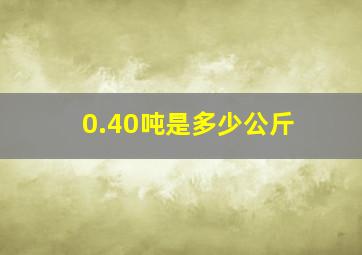 0.40吨是多少公斤